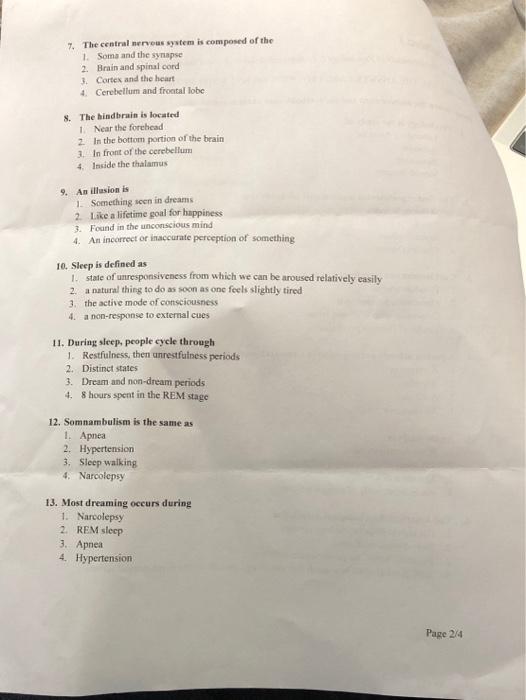 7. The central nervous system is composed of the
1. Soma and the synapse
2. Brain and spinal cord
3. Cortex and the heart
4. Cerebellum and frontal lobe

8. The hindbrain is located
1. Near the forehead
2. In the bottom portion of the brain
3. In front of the cerebellum
4. Inside the thalamus

9. An illusion is
1. Something seen in dreams
2. Like a lifetime goal for happiness
3. Found in the unconscious mind
4. An incorrect or inaccurate perception of something

10. Sleep is defined as
1. state of unresponsiveness from which we can be aroused relatively easily
2. a natural thing to do as soon as one feels slightly tired
3. the active mode of consciousness
4. a non-response to external cues

11. During sleep, people cycle through
1. Restfulness, then unrestfulness periods
2. Distinct states
3. Dream and non-dream periods
4. 8 hours spent in the REM stage

12. Somnambulism is the same as
1. Apnea
2. Hypertension
3. Sleep walking
4. Narcolepsy

13. Most dreaming occurs during
1. Narcolepsy
2. REM sleep
3. Apnea
4. Hypertension

Page 2/4